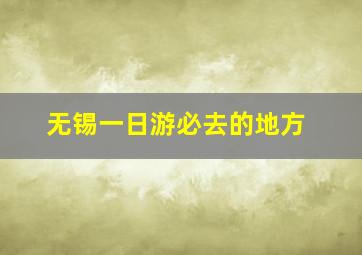 无锡一日游必去的地方